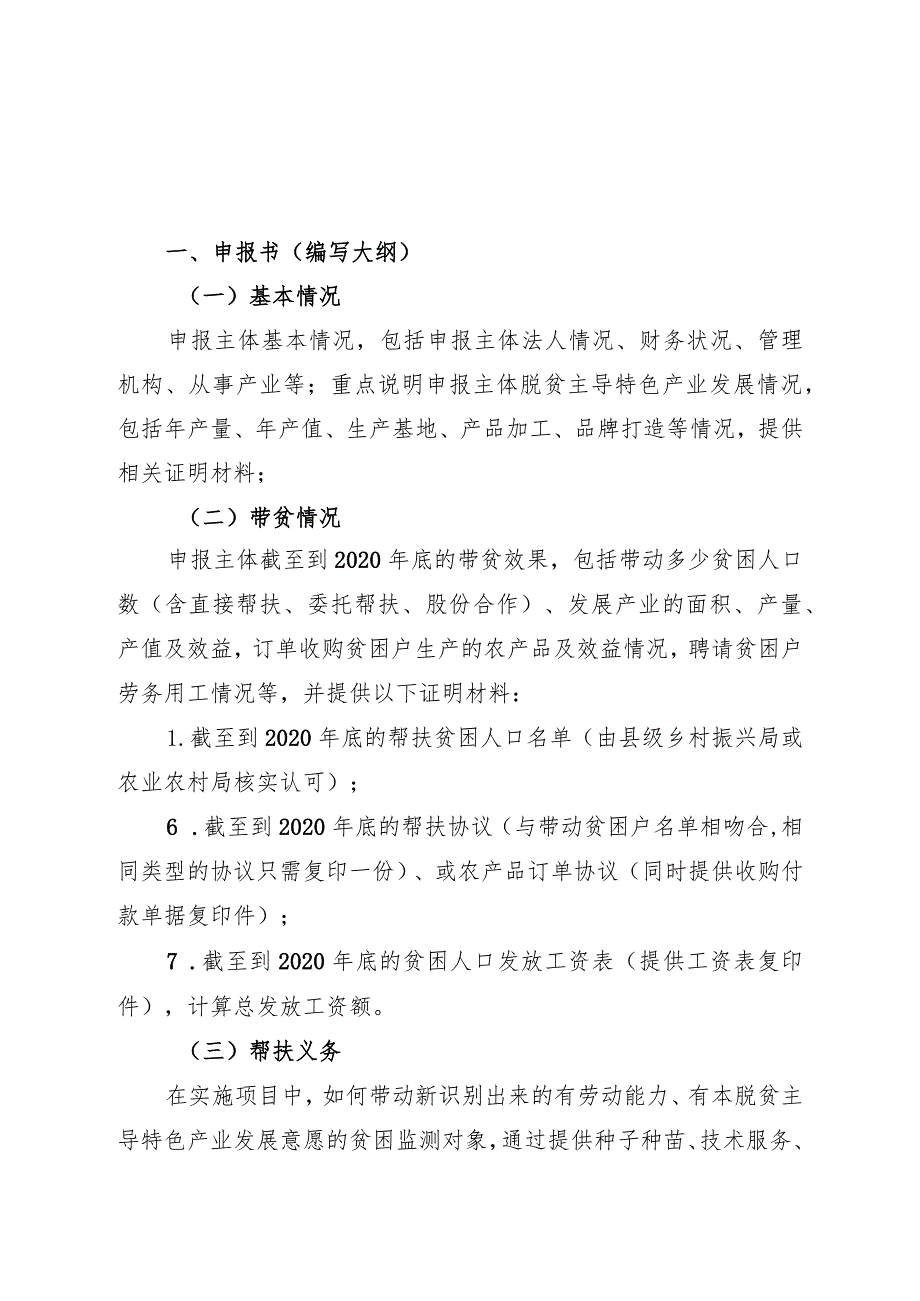 一、申报书（编写大纲）

（一）基本情况

申报主体基本情况，包括申报主体法人情况、财务状况、管理机构、从事产业等；重点说明申报主体脱贫主导特色产业发展情况，包括年产量、年产值、生产基地、产品加工、品牌打造等情况，提供相关证明材料；

（二）带贫情况

申报主体截至到2020年底的带贫效果，包括带动多少贫困人口数（含直接帮扶、委托帮扶、股份合作）、发展产业的面积、产量、产值及效益，订单收购贫困户生产的农产品及效益情况，聘请贫困户劳务用工情况等，并提供以下证明材料：

1.截至到2020年底的帮扶贫困人口名单（由县级乡村振兴局或农业农村局核实认可）；

6．截至到2020年底的帮扶协议（与带动贫困户名单相吻合,相同类型的协议只需复印一份）、或农产品订单协议（同时提供收购付款单据复印件）；

7．截至到2020年底的贫困人口发放工资表（提供工资表复印件），计算总发放工资额。

（三）帮扶义务

在实施项目中，如何带动新识别出来的有劳动能力、有本脱贫主导特色产业发展意愿的贫困监测对象，通过提供种子种苗、技术服务、